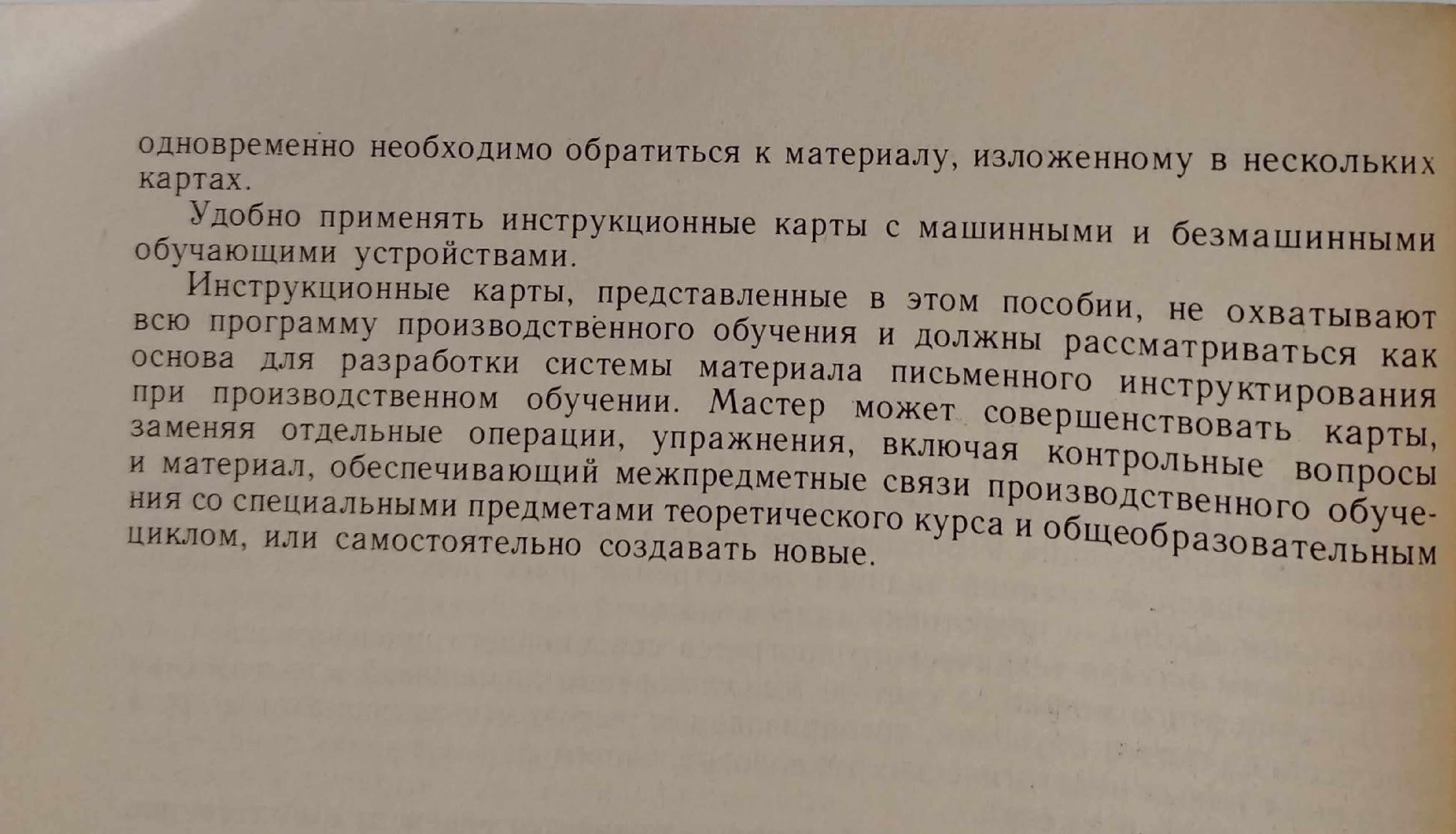 одновременно необходимо обратиться к материалу, изложенному в нескольких картах.

Удобно применять инструкционные карты с машинными и безмашинными обучающими устройствами.

Инструкционные карты, представленные в этом пособии, не охватывают всю программу производственного обучения и должны рассматриваться как основа для разработки системы материала письменного инструктирования при производственном обучении. Мастер может совершенствовать карты, заменяя отдельные операции, упражнения, включая контрольные вопросы и материал, обеспечивающий межпредметные связи производственного обучения со специальными предметами теоретического курса и общеобразовательным циклом, или самостоятельно создавать новые.